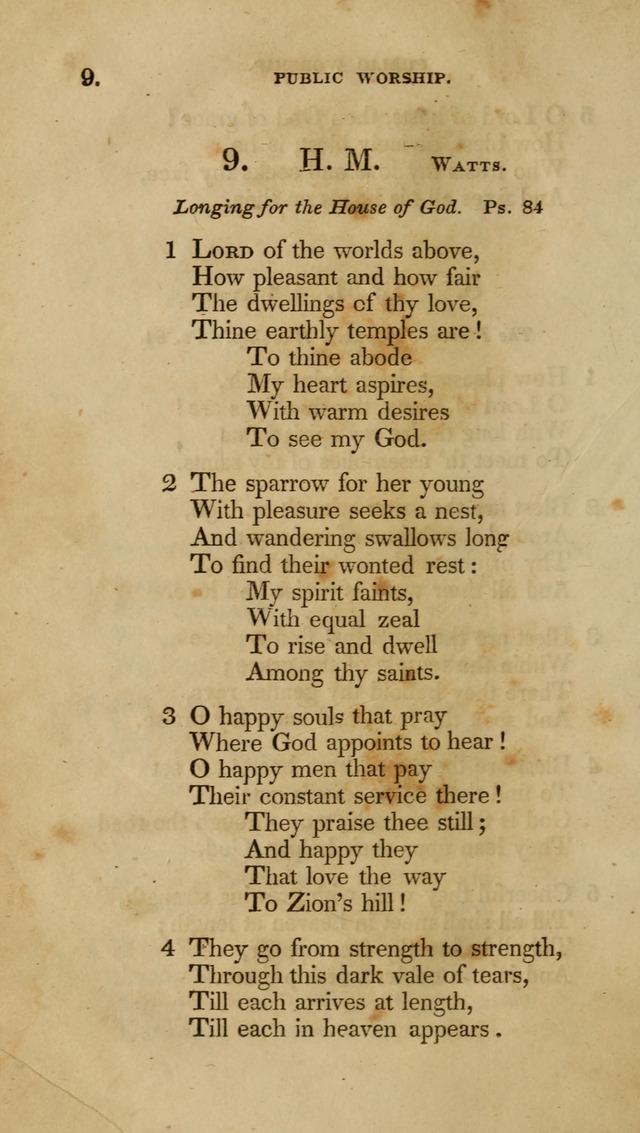 9. PUBLIC WORSHIP.

9. H. M. WATTS.

Longing for the House of God. Ps. 84

1 LORD of the worlds above,
How pleasant and how fair
The dwellings of thy love,
Thine earthly temples are!
To thine abode
My heart aspires,
With warm desires
To see my God.

2 The sparrow for her young
With pleasure seeks a nest,
And wandering swallows long
To find their wonted rest:
My spirit faints,
With equal zeal
To rise and dwell
Among thy saints.

3 O happy souls that pray
Where God appoints to hear!
O happy men that pay
Their constant service there!
They praise thee still;
And happy they
That love the way
To Zion's hill!

4 They go from strength to strength,
Through this dark vale of tears,
Till each arrives at length,
Till each in heaven appears.